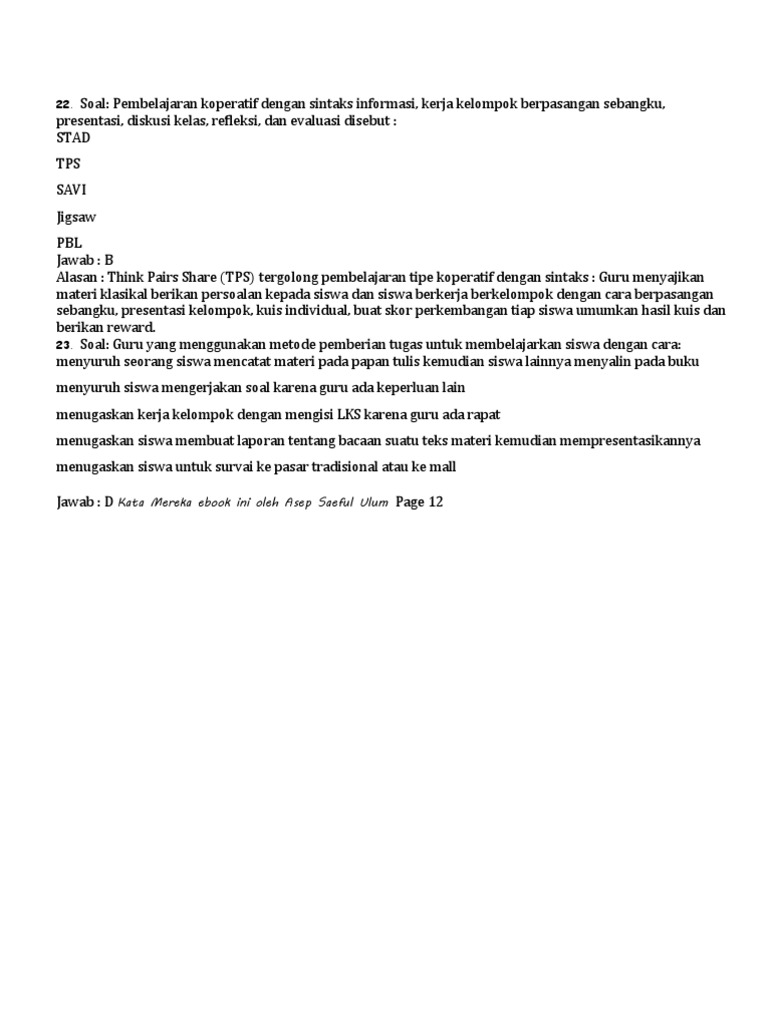 22. Soal: Pembelajaran koperatif dengan sintaks informasi, kerja kelompok berpasangan sebangku, presentasi, diskusi kelas, refleksi, dan evaluasi disebut :
STAD

TPS

SAVI

Jigsaw

PBL
Jawab : B
Alasan : Think Pairs Share (TPS) tergolong pembelajaran tipe koperatif dengan sintaks : Guru menyajikan materi klasikal berikan persoalan kepada siswa dan siswa berkerja berkelompok dengan cara berpasangan sebangku, presentasi kelompok, kuis individual, buat skor perkembangan tiap siswa umumkan hasil kuis dan berikan reward.
23. Soal: Guru yang menggunakan metode pemberian tugas untuk membelajarkan siswa dengan cara:
menyuruh seorang siswa mencatat materi pada papan tulis kemudian siswa lainnya menyalin pada buku

menyuruh siswa mengerjakan soal karena guru ada keperluan lain

menugaskan kerja kelompok dengan mengisi LKS karena guru ada rapat

menugaskan siswa membuat laporan tentang bacaan suatu teks materi kemudian mempresentasikannya

menugaskan siswa untuk survai ke pasar tradisional atau ke mall

Jawab : D Kata Mereka ebook ini oleh Asep Saeful Ulum Page 12